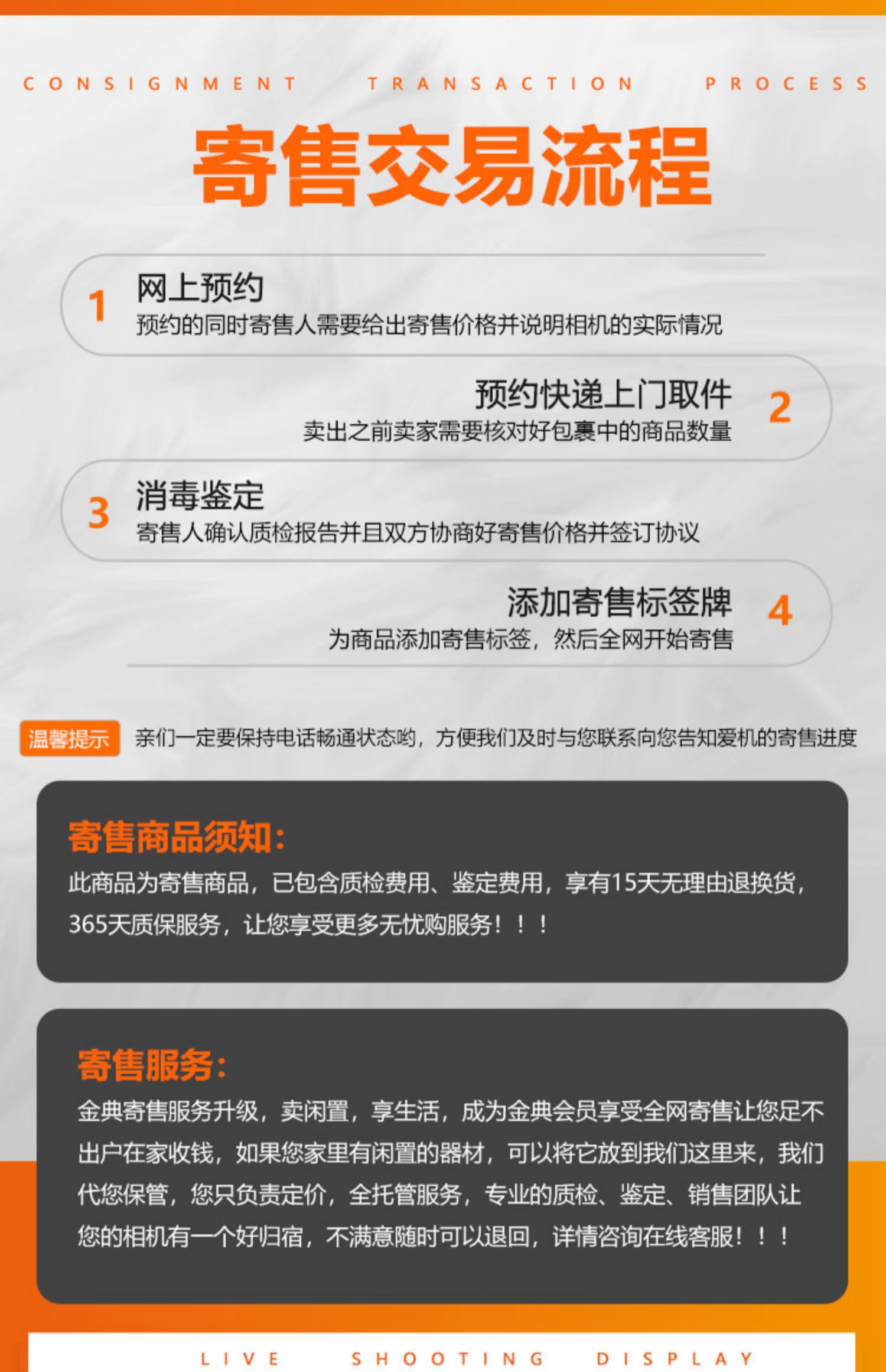 CONSIGNMENT TRANSACTION PROCESS

寄售交易流程

1
网上预约
预约的同时寄售人需要给出寄售价格并说明相机的实际情况

预约快递上门取件
卖出之前卖家需要核对好包裹中的商品数量
2

3
消毒鉴定
寄售人确认质检报告并且双方协商好寄售价格并签订协议

添加寄售标签牌
为商品添加寄售标签，然后全网开始寄售
4

温馨提示 亲们一定要保持电话畅通状态哟，方便我们及时与您联系向您告知爱机的寄售进度

寄售商品须知：
此商品为寄售商品，已包含质检费用、鉴定费用，享有15天无理由退换货，365天质保服务，让您享受更多无忧购服务！！！

寄售服务：
金典寄售服务升级，卖闲置，享生活，成为金典会员享受全网寄售让您足不出户在家收钱，如果您家里有闲置的器材，可以将它放到我们这里来，我们代您保管，您只负责定价，全托管服务，专业的质检、鉴定、销售团队让您的相机有一个好归宿，不满意随时可以退回，详情咨询在线客服！！！

LIVE SHOOTING DISPLAY